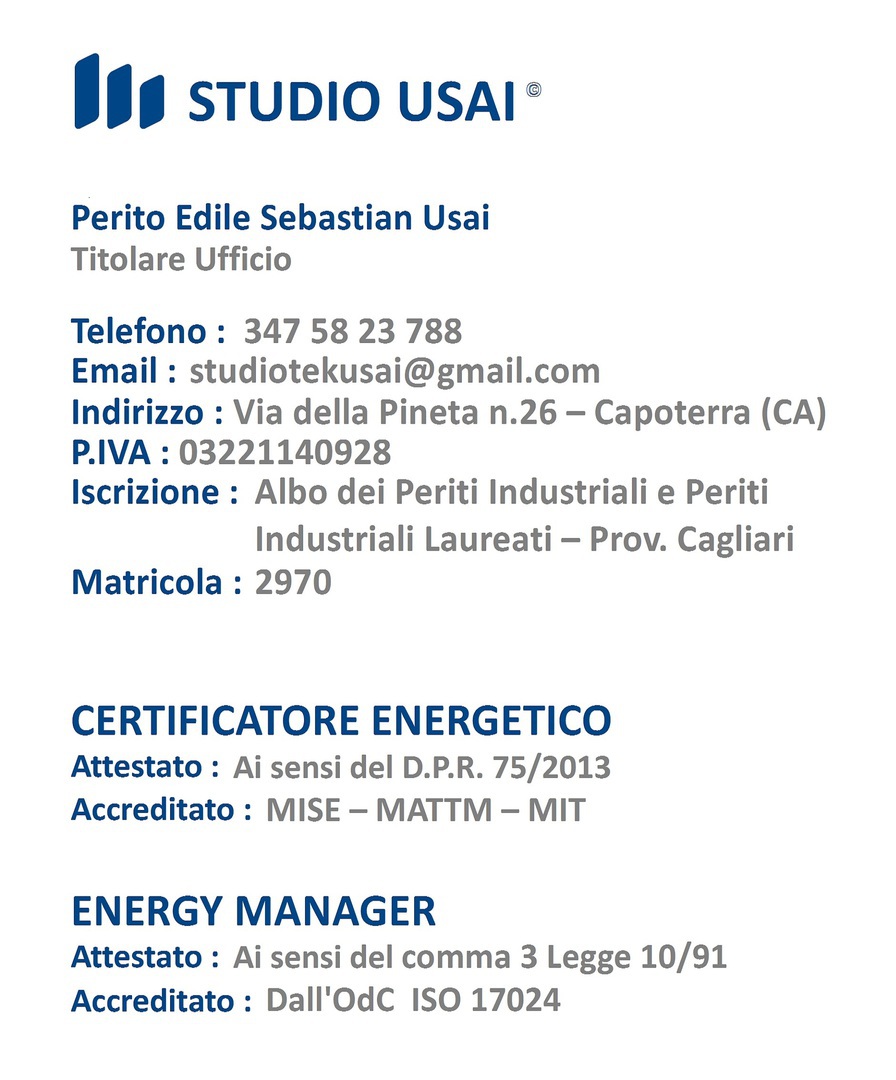 STUDIO USAI ©

Perito Edile Sebastian Usai
Titolare Ufficio

Telefono : 347 58 23 788
Email : studiotekusai@gmail.com
Indirizzo : Via della Pineta n.26 – Capoterra (CA)
P.IVA : 03221140928
Iscrizione : Albo dei Periti Industriali e Periti Industriali Laureati – Prov. Cagliari
Matricola : 2970

CERTIFICATORE ENERGETICO
Attestato : Ai sensi del D.P.R. 75/2013
Accreditato : MISE – MATTM – MIT

ENERGY MANAGER
Attestato : Ai sensi del comma 3 Legge 10/91
Accreditato : Dall'OdC ISO 17024